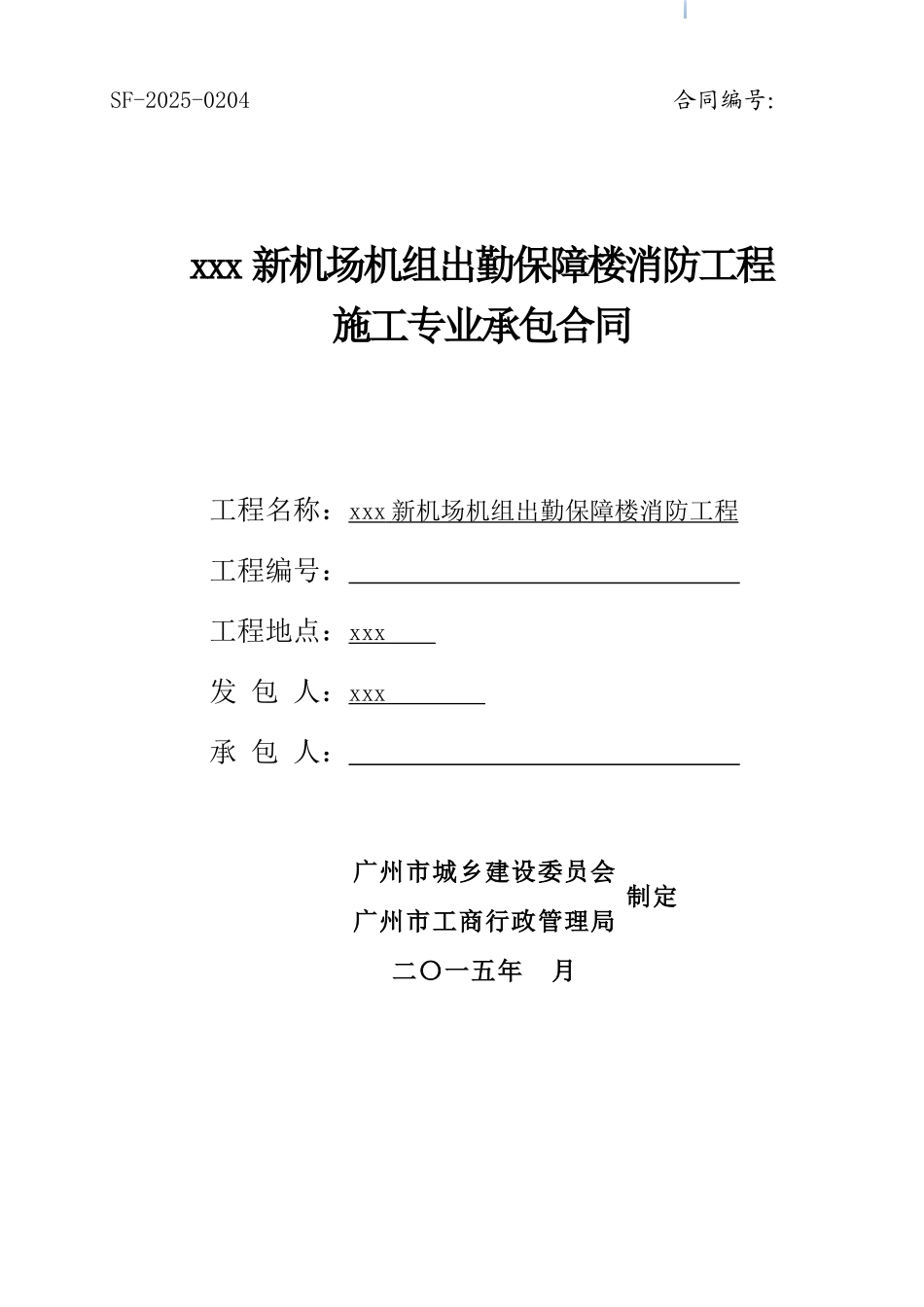 SF-2025-0204

合同编号:

xxx 新机场机组出勤保障楼消防工程
施工专业承包合同

工程名称：xxx 新机场机组出勤保障楼消防工程

工程编号：

工程地点：xxx

发 包 人：xxx

承 包 人：

广州市城乡建设委员会
广州市工商行政管理局
制定

二〇一五年 月